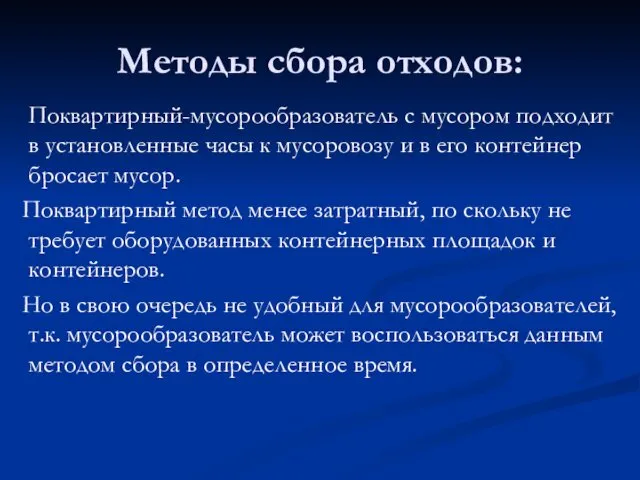 Методы сбора отходов:

Поквартирный-мусорообразователь с мусором подходит в установленные часы к мусоровозу и в его контейнер бросает мусор.

Поквартирный метод менее затратный, по скольку не требует оборудованных контейнерных площадок и контейнеров.

Но в свою очередь не удобный для мусорообразователей, т.к. мусорообразователь может воспользоваться данным методом сбора в определенное время.